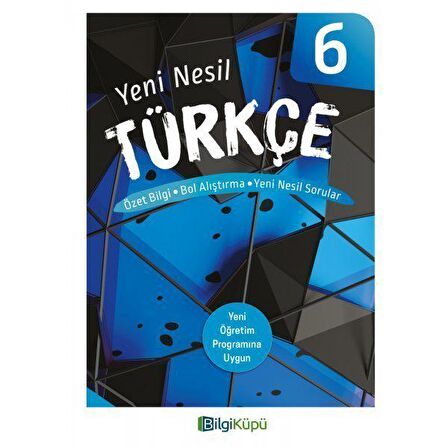 6

Yeni Nesil
TÜRKÇE

Özet Bilgi • Bol Alıştırma • Yeni Nesil Sorular

Yeni
Öğretim
Programına
Uygun

BilgiKüpü